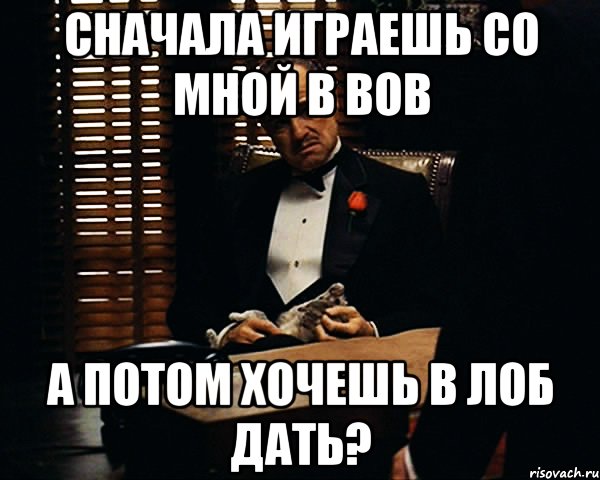 СНАЧАЛА ИГРАЕШЬ СО МНОЙ В ВОВ

А ПОТОМ ХОЧЕШЬ В ЛОБ ДАТЬ?

risovach.ru